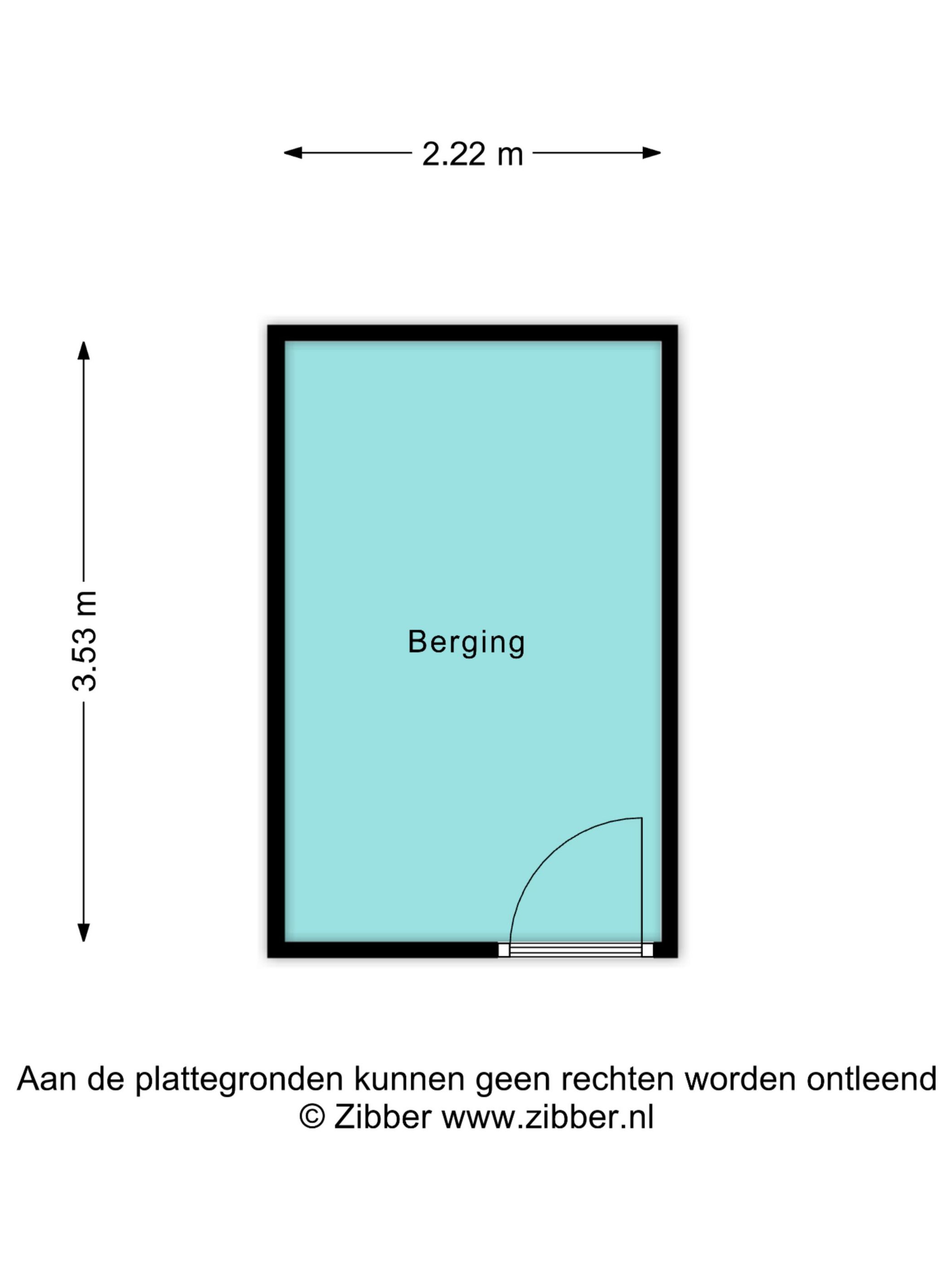 2.22 m

3.53 m

Berging

Aan de plattegronden kunnen geen rechten worden ontleend
© Zibber www.zibber.nl